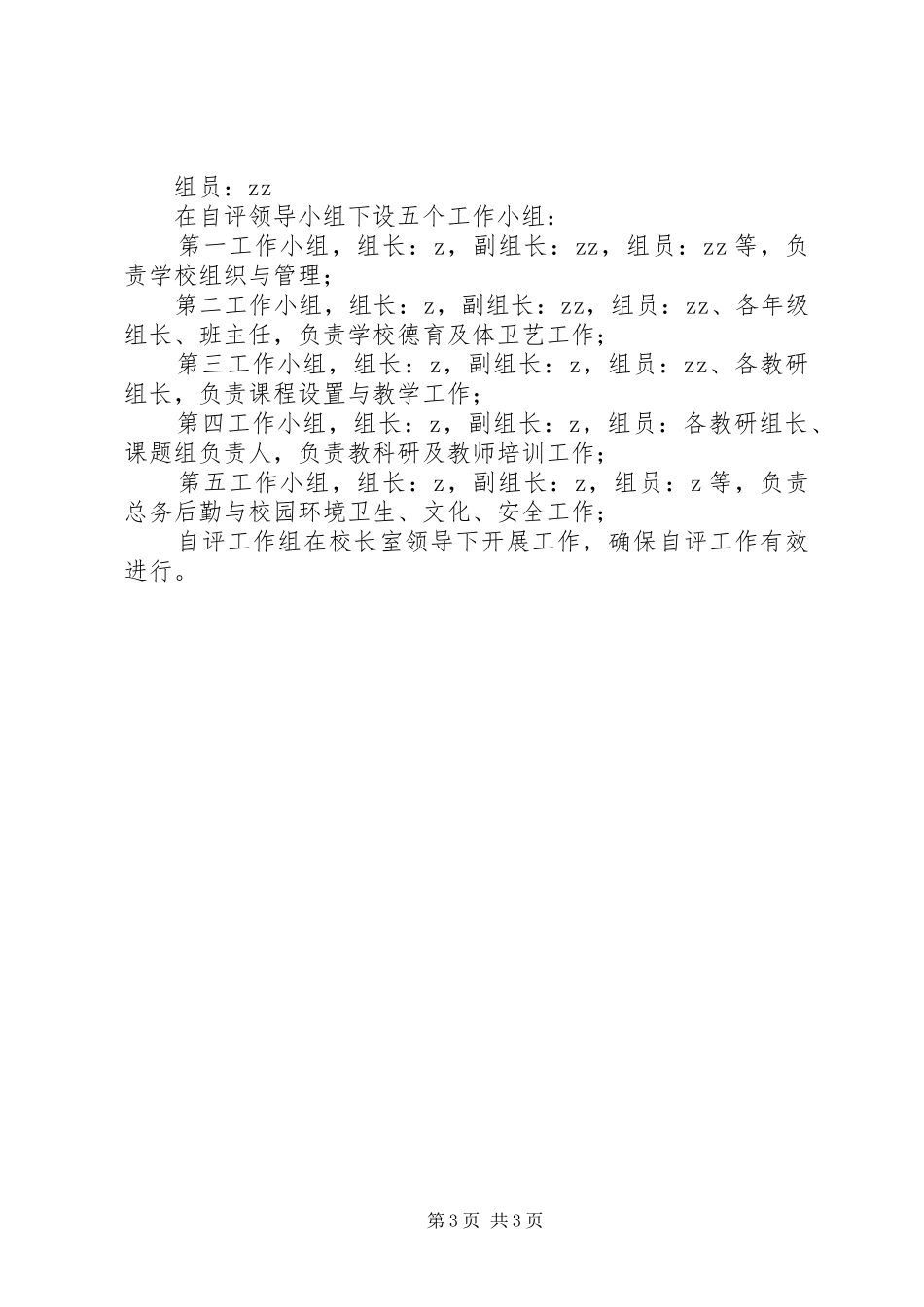 组员：zz

在自评领导小组下设五个工作小组：

第一工作小组，组长：z，副组长：zz，组员：zz等，负责学校组织与管理；

第二工作小组，组长：z，副组长：zz，组员：zz、各年级组长、班主任，负责学校德育及体卫艺工作；

第三工作小组，组长：z，副组长：z，组员：zz、各教研组长，负责课程设置与教学工作；

第四工作小组，组长：z，副组长：z，组员：各教研组长、课题组负责人，负责教科研及教师培训工作；

第五工作小组，组长：z，副组长：z，组员：z等，负责总务后勤与校园环境卫生、文化、安全工作；

自评工作组在校长室领导下开展工作，确保自评工作有效进行。

第3页 共3页